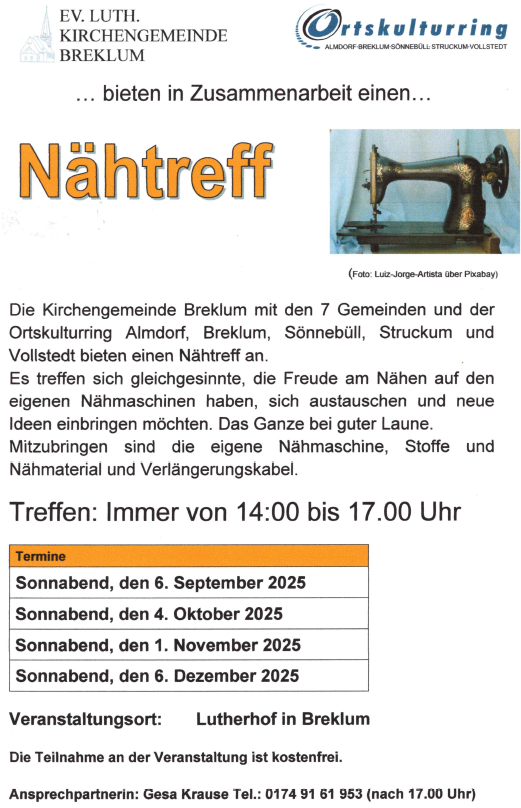 EV. LUTH. KIRCHENGEMEINDE BREKLUM

Ortskulturring
ALMDORF·BREKLUM·SÖNNEBÜLL·STRUCKUM·VOLLSTEDT

… bieten in Zusammenarbeit einen…

Nähtreff

(Foto: Luiz-Jorge-Artista über Pixabay)

Die Kirchengemeinde Breklum mit den 7 Gemeinden und der Ortskulturring Almdorf, Breklum, Sönnebüll, Struckum und Vollstedt bieten einen Nähtreff an.
Es treffen sich gleichgesinnte, die Freude am Nähen auf den eigenen Nähmaschinen haben, sich austauschen und neue Ideen einbringen möchten. Das Ganze bei guter Laune.
Mitzubringen sind die eigene Nähmaschine, Stoffe und Nähmaterial und Verlängerungskabel.

Treffen: Immer von 14:00 bis 17.00 Uhr

| Termine |
|---|
| Sonnabend, den 6. September 2025 |
| Sonnabend, den 4. Oktober 2025 |
| Sonnabend, den 1. November 2025 |
| Sonnabend, den 6. Dezember 2025 |

Veranstaltungsort: Lutherhof in Breklum

Die Teilnahme an der Veranstaltung ist kostenfrei.

Ansprechpartnerin: Gesa Krause Tel.: 0174 91 61 953 (nach 17.00 Uhr)